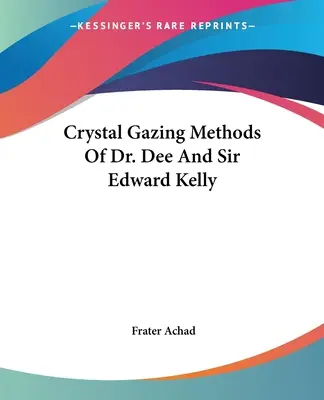 —KESSINGER'S RARE REPRINTS—

Crystal Gazing Methods Of Dr. Dee And Sir Edward Kelly

Frater Achad